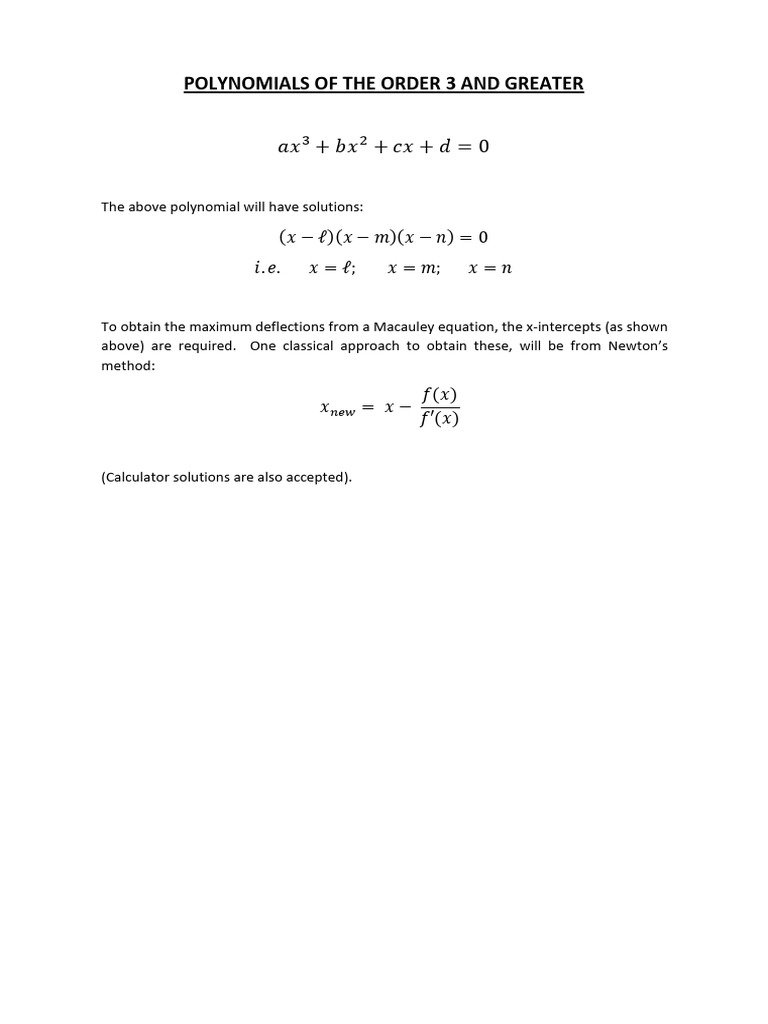 POLYNOMIALS OF THE ORDER 3 AND GREATER

$ax^3 + bx^2 + cx + d = 0$

The above polynomial will have solutions:

$(x - \ell)(x - m)(x - n) = 0$

$i.e. \quad x = \ell; \quad x = m; \quad x = n$

To obtain the maximum deflections from a Macauley equation, the x-intercepts (as shown above) are required. One classical approach to obtain these, will be from Newton's method:

$x_{new} = x - \frac{f(x)}{f'(x)}$

(Calculator solutions are also accepted).